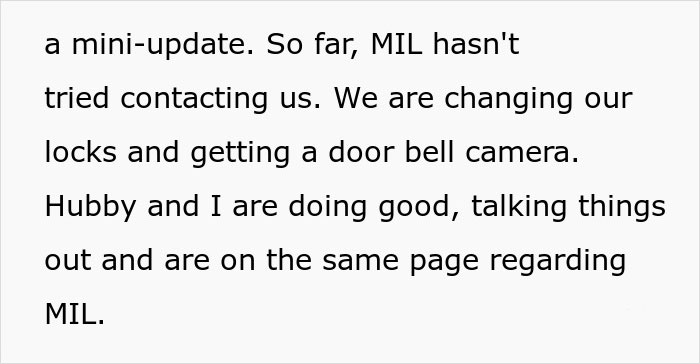 a mini-update. So far, MIL hasn't tried contacting us. We are changing our locks and getting a door bell camera. Hubby and I are doing good, talking things out and are on the same page regarding MIL.